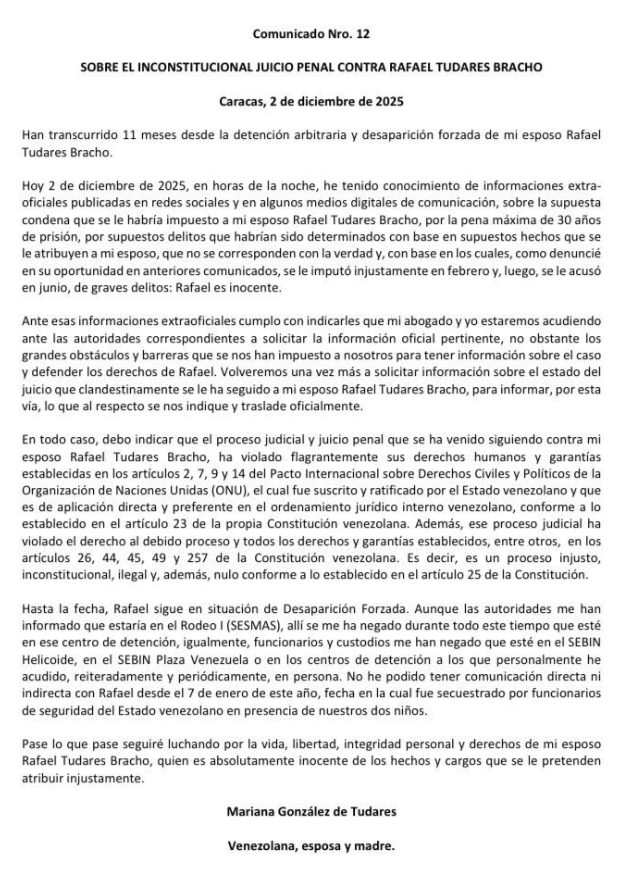 Comunicado Nro. 12

SOBRE EL INCONSTITUCIONAL JUICIO PENAL CONTRA RAFAEL TUDARES BRACHO

Caracas, 2 de diciembre de 2025

Han transcurrido 11 meses desde la detención arbitraria y desaparición forzada de mi esposo Rafael Tudares Bracho.

Hoy 2 de diciembre de 2025, en horas de la noche, he tenido conocimiento de informaciones extraoficiales publicadas en redes sociales y en algunos medios digitales de comunicación, sobre la supuesta condena que se le habría impuesto a mi esposo Rafael Tudares Bracho, por la pena máxima de 30 años de prisión, por supuestos delitos que habrían sido determinados con base en supuestos hechos que se le atribuyen a mi esposo, que no se corresponden con la verdad y, con base en los cuales, como denuncié en su oportunidad en anteriores comunicados, se le imputó injustamente en febrero y, luego, se le acusó en junio, de graves delitos: Rafael es inocente.

Ante esas informaciones extraoficiales cumplo con indicarles que mi abogado y yo estaremos acudiendo ante las autoridades correspondientes a solicitar la información oficial pertinente, no obstante los grandes obstáculos y barreras que se nos han impuesto a nosotros para tener información sobre el caso y defender los derechos de Rafael. Volveremos una vez más a solicitar información sobre el estado del juicio que clandestinamente se le ha seguido a mi esposo Rafael Tudares Bracho, para informar, por esta vía, lo que al respecto se nos indique y traslade oficialmente.

En todo caso, debo indicar que el proceso judicial y juicio penal que se ha venido siguiendo contra mi esposo Rafael Tudares Bracho, ha violado flagrantemente sus derechos humanos y garantías establecidas en los artículos 2, 7, 9 y 14 del Pacto Internacional sobre Derechos Civiles y Políticos de la Organización de Naciones Unidas (ONU), el cual fue suscrito y ratificado por el Estado venezolano y que es de aplicación directa y preferente en el ordenamiento jurídico interno venezolano, conforme a lo establecido en el artículo 23 de la propia Constitución venezolana. Además, ese proceso judicial ha violado el derecho al debido proceso y todos los derechos y garantías establecidos, entre otros, en los artículos 26, 44, 45, 49 y 257 de la Constitución venezolana. Es decir, es un proceso injusto, inconstitucional, ilegal y, además, nulo conforme a lo establecido en el artículo 25 de la Constitución.

Hasta la fecha, Rafael sigue en situación de Desaparición Forzada. Aunque las autoridades me han informado que estaría en el Rodeo I (SESMAS), allí se me ha negado durante todo este tiempo que esté en ese centro de detención, igualmente, funcionarios y custodios me han negado que esté en el SEBIN Helicoide, en el SEBIN Plaza Venezuela o en los centros de detención a los que personalmente he acudido, reiteradamente y periódicamente, en persona. No he podido tener comunicación directa ni indirecta con Rafael desde el 7 de enero de este año, fecha en la cual fue secuestrado por funcionarios de seguridad del Estado venezolano en presencia de nuestros dos niños.

Pase lo que pase seguiré luchando por la vida, libertad, integridad personal y derechos de mi esposo Rafael Tudares Bracho, quien es absolutamente inocente de los hechos y cargos que se le pretenden atribuir injustamente.

Mariana González de Tudares

Venezolana, esposa y madre.